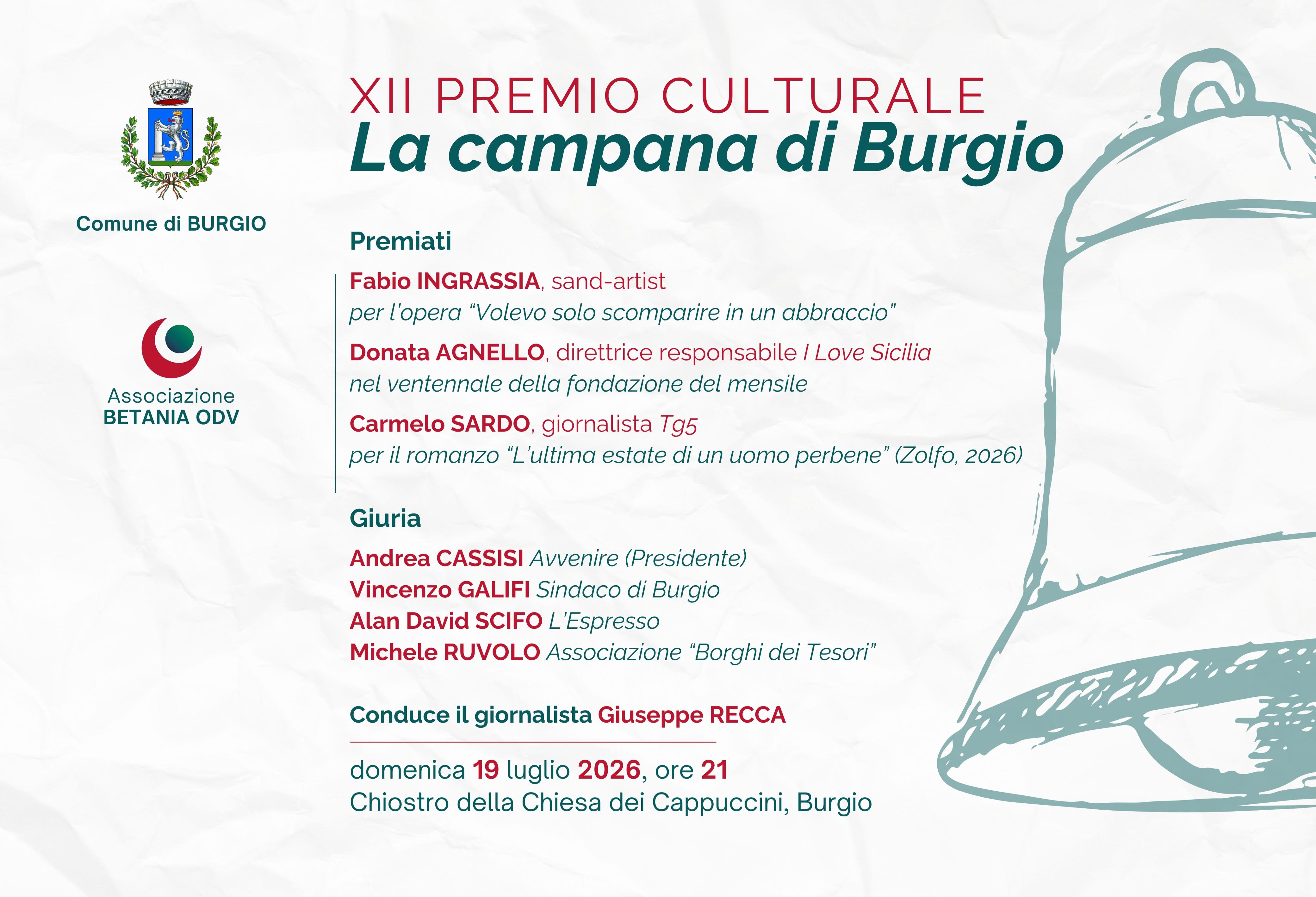 Comune di BURGIO

Associazione
BETANIA ODV

XII PREMIO CULTURALE
La campana di Burgio

Premiati

Fabio INGRASSIA, sand-artist
per l'opera "Volevo solo scomparire in un abbraccio"

Donata AGNELLO, direttrice responsabile I Love Sicilia
nel ventennale della fondazione del mensile

Carmelo SARDO, giornalista Tg5
per il romanzo "L'ultima estate di un uomo perbene" (Zolfo, 2026)

Giuria

Andrea CASSISI Avvenire (Presidente)
Vincenzo GALIFI Sindaco di Burgio
Alan David SCIFO L'Espresso
Michele RUVOLO Associazione "Borghi dei Tesori"

Conduce il giornalista Giuseppe RECCA

domenica 19 luglio 2026, ore 21
Chiostro della Chiesa dei Cappuccini, Burgio